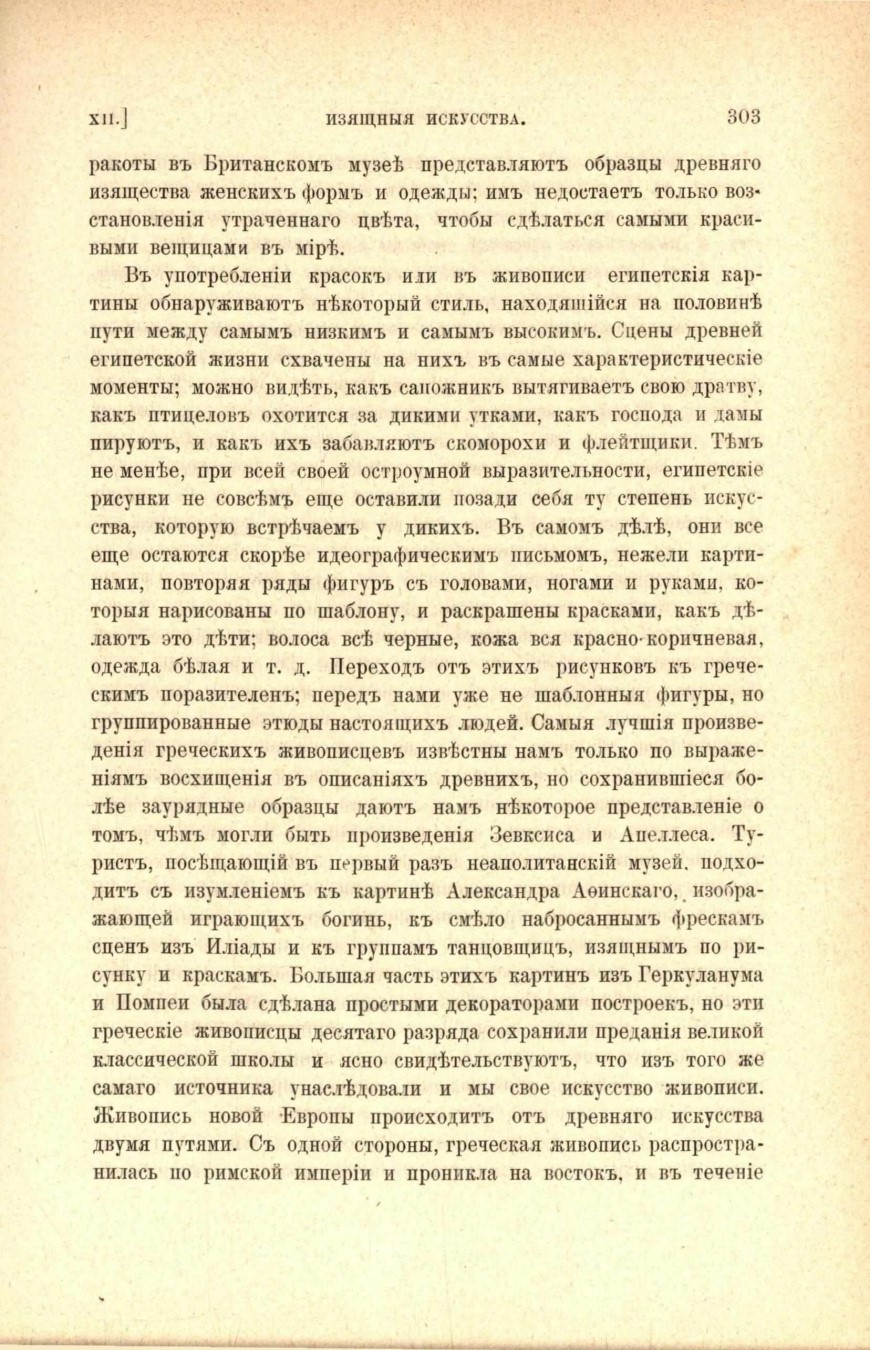 XII.] ИЗЯЩНЫЯ ИСКУССТВА. 303

ракоты въ Британскомъ музеѣ представляютъ образцы древняго изящества женскихъ формъ и одежды; имъ недостаетъ только возстановленія утраченнаго цвѣта, чтобы сдѣлаться самыми красивыми вещицами въ мірѣ.

Въ употребленіи красокъ или въ живописи египетскія картины обнаруживаютъ нѣкоторый стиль, находящійся на половинѣ пути между самымъ низкимъ и самымъ высокимъ. Сцены древней египетской жизни схвачены на нихъ въ самые характеристическіе моменты; можно видѣть, какъ сапожникъ вытягиваетъ свою дратву, какъ птицеловъ охотится за дикими утками, какъ господа и дамы пируютъ, и какъ ихъ забавляютъ скоморохи и флейтщики. Тѣмъ не менѣе, при всей своей остроумной выразительности, египетскіе рисунки не совсѣмъ еще оставили позади себя ту степень искусства, которую встрѣчаемъ у дикихъ. Въ самомъ дѣлѣ, они все еще остаются скорѣе идеографическимъ письмомъ, нежели картинами, повторяя ряды фигуръ съ головами, ногами и руками, которыя нарисованы по шаблону, и раскрашены красками, какъ дѣлаютъ это дѣти; волоса всѣ черные, кожа вся красно-коричневая, одежда бѣлая и т. д. Переходъ отъ этихъ рисунковъ къ греческимъ поразителенъ; передъ нами уже не шаблонныя фигуры, но группированные этюды настоящихъ людей. Самыя лучшія произведенія греческихъ живописцевъ извѣстны намъ только по выраженіямъ восхищенія въ описаніяхъ древнихъ, но сохранившіеся болѣе заурядные образцы даютъ намъ нѣкоторое представленіе о томъ, чѣмъ могли быть произведенія Зевксиса и Апеллеса. Туристъ, посѣщающій въ первый разъ неаполитанскій музей, подходитъ съ изумленіемъ къ картинѣ Александра Аѳинскаго, изображающей играющихъ богинь, къ смѣло набросаннымъ фрескамъ сценъ изъ Иліады и къ группамъ танцовщицъ, изящнымъ по рисунку и краскамъ. Большая часть этихъ картинъ изъ Геркуланума и Помпеи была сдѣлана простыми декораторами построекъ, но эти греческіе живописцы десятаго разряда сохранили преданія великой классической школы и ясно свидѣтельствуютъ, что изъ того же самаго источника унаслѣдовали и мы свое искусство живописи. Живопись новой Европы происходитъ отъ древняго искусства двумя путями. Съ одной стороны, греческая живопись распространилась по римской имперіи и проникла на востокъ, и въ теченіе